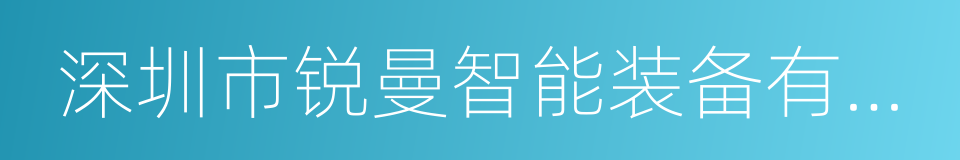 深圳市锐曼智能装备有...